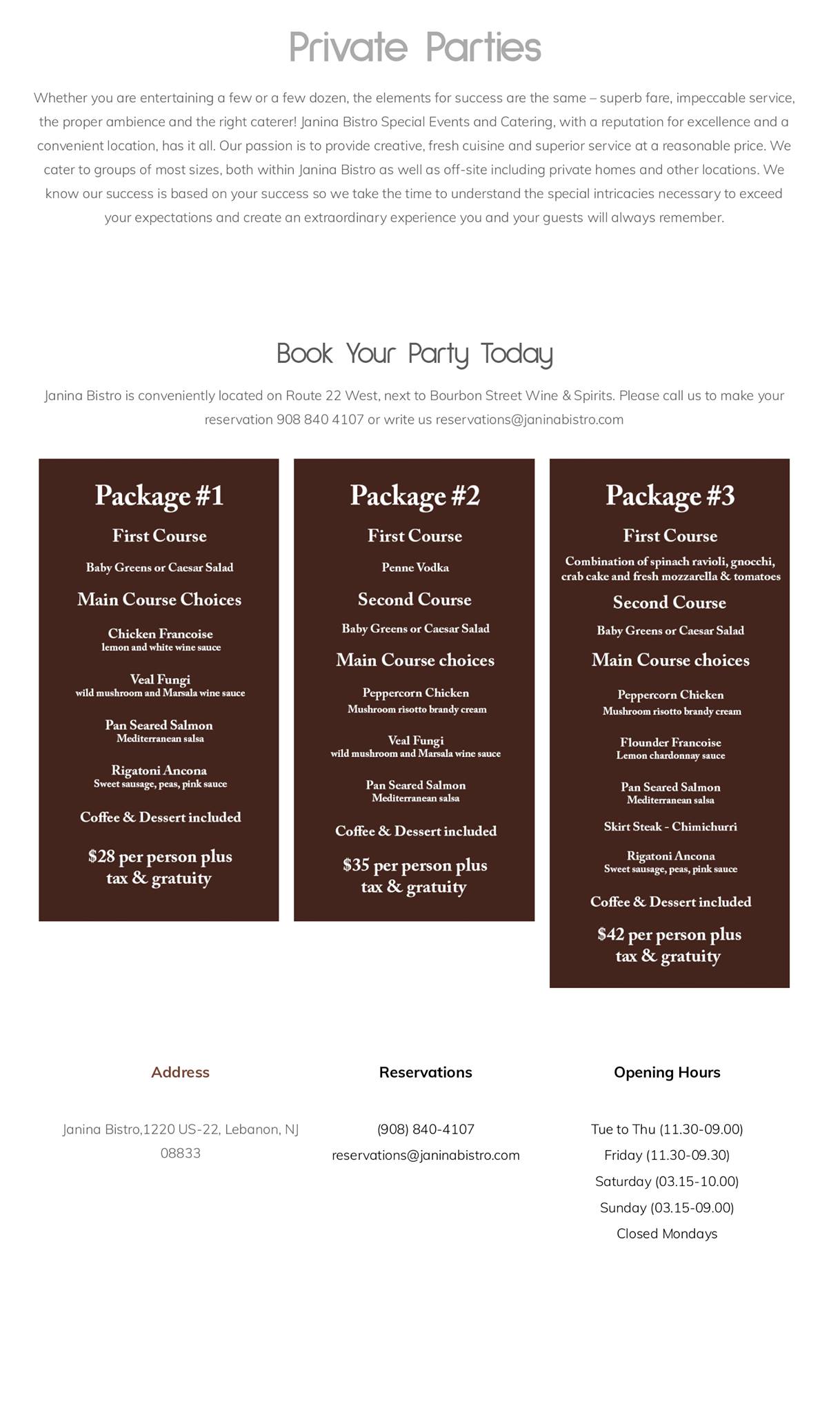 Private Parties

Whether you are entertaining a few or a few dozen, the elements for success are the same – superb fare, impeccable service, the proper ambience and the right caterer! Janina Bistro Special Events and Catering, with a reputation for excellence and a convenient location, has it all. Our passion is to provide creative, fresh cuisine and superior service at a reasonable price. We cater to groups of most sizes, both within Janina Bistro as well as off-site including private homes and other locations. We know our success is based on your success so we take the time to understand the special intricacies necessary to exceed your expectations and create an extraordinary experience you and your guests will always remember.

Book Your Party Today

Janina Bistro is conveniently located on Route 22 West, next to Bourbon Street Wine & Spirits. Please call us to make your reservation 908 840 4107 or write us reservations@janinabistro.com

Package #1

First Course

Baby Greens or Caesar Salad

Main Course Choices

Chicken Francoise
lemon and white wine sauce

Veal Fungi
wild mushroom and Marsala wine sauce

Pan Seared Salmon
Mediterranean salsa

Rigatoni Ancona
Sweet sausage, peas, pink sauce

Coffee & Dessert included

$28 per person plus tax & gratuity

Package #2

First Course

Penne Vodka

Second Course

Baby Greens or Caesar Salad

Main Course choices

Peppercorn Chicken
Mushroom risotto brandy cream

Veal Fungi
wild mushroom and Marsala wine sauce

Pan Seared Salmon
Mediterranean salsa

Coffee & Dessert included

$35 per person plus tax & gratuity

Package #3

First Course

Combination of spinach ravioli, gnocchi, crab cake and fresh mozzarella & tomatoes

Second Course

Baby Greens or Caesar Salad

Main Course choices

Peppercorn Chicken
Mushroom risotto brandy cream

Flounder Francoise
Lemon chardonnay sauce

Pan Seared Salmon
Mediterranean salsa

Skirt Steak - Chimichurri

Rigatoni Ancona
Sweet sausage, peas, pink sauce

Coffee & Dessert included

$42 per person plus tax & gratuity

Address

Janina Bistro,1220 US-22, Lebanon, NJ 08833

Reservations

(908) 840-4107
reservations@janinabistro.com

Opening Hours

Tue to Thu (11.30-09.00)
Friday (11.30-09.30)
Saturday (03.15-10.00)
Sunday (03.15-09.00)
Closed Mondays